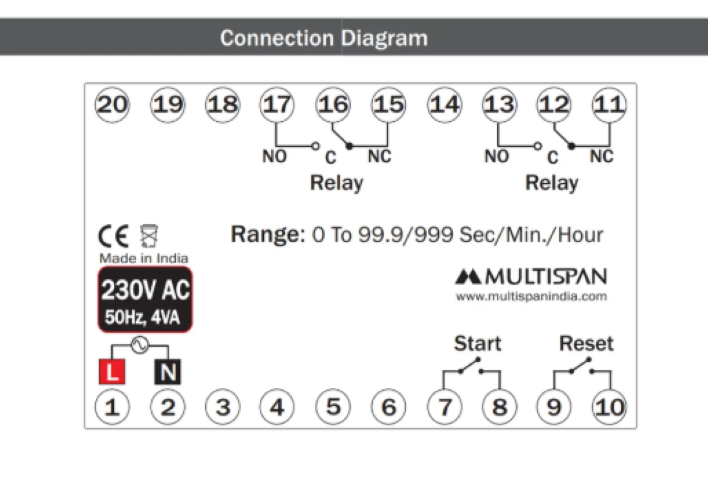 Connection Diagram

20 19 18 17 16 15 14 13 12 11

NO C NC
Relay

NO C NC
Relay

CE
Made in India

Range: 0 To 99.9/999 Sec/Min./Hour

230V AC
50Hz, 4VA

MULTISPAN
www.multispanindia.com

Start

Reset

L N

1 2 3 4 5 6 7 8 9 10